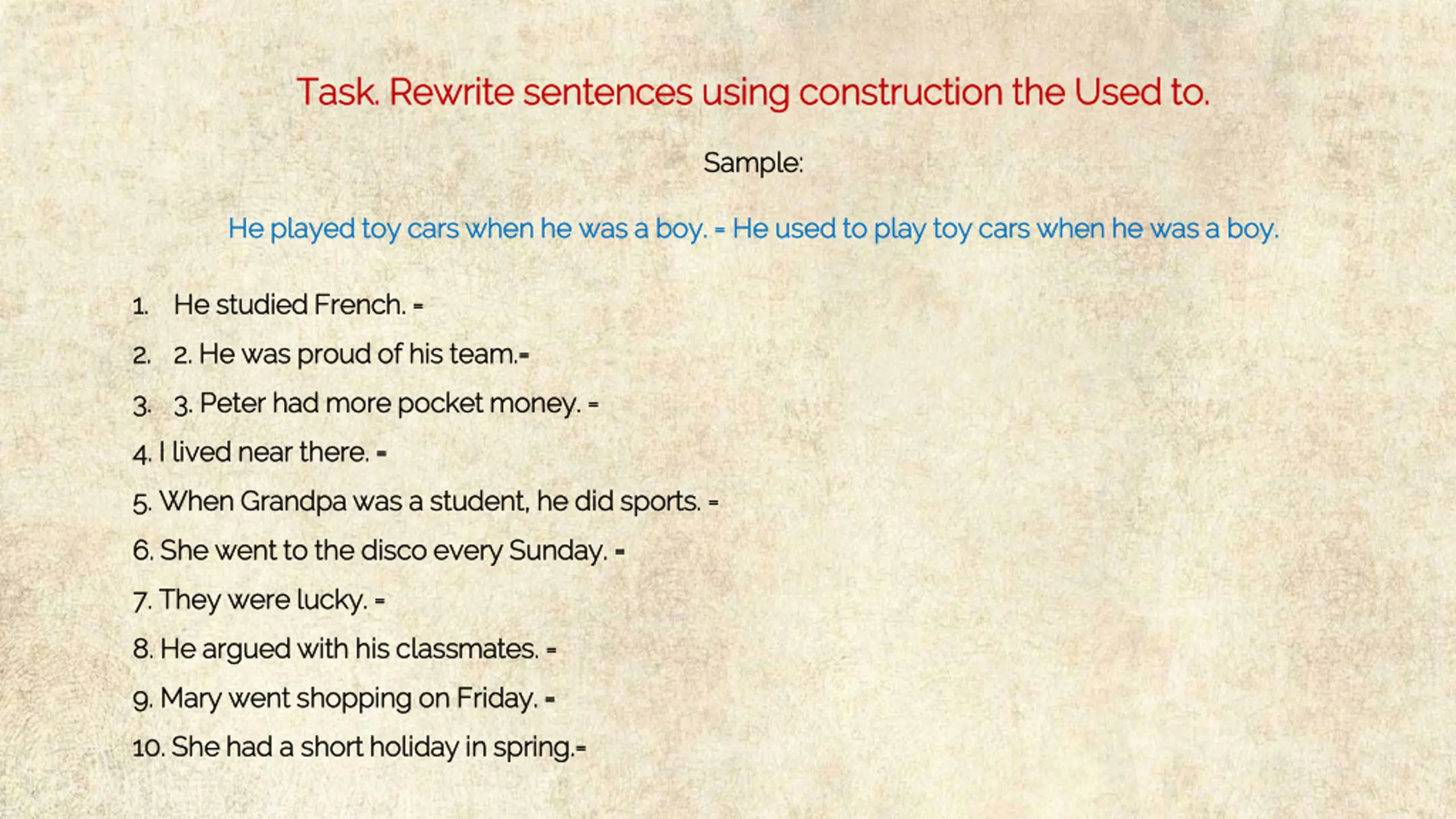 Task. Rewrite sentences using construction the Used to.

Sample:

He played toy cars when he was a boy. = He used to play toy cars when he was a boy.

1. He studied French. =
2. 2. He was proud of his team.=
3. 3. Peter had more pocket money. =
4. I lived near there. =
5. When Grandpa was a student, he did sports. =
6. She went to the disco every Sunday. =
7. They were lucky. =
8. He argued with his classmates. =
9. Mary went shopping on Friday. =
10. She had a short holiday in spring.=